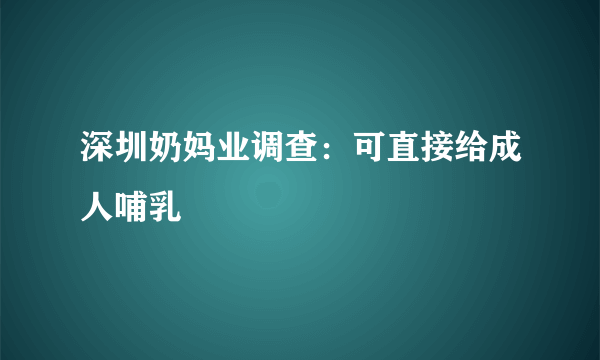 深圳奶妈业调查：可直接给成人哺乳